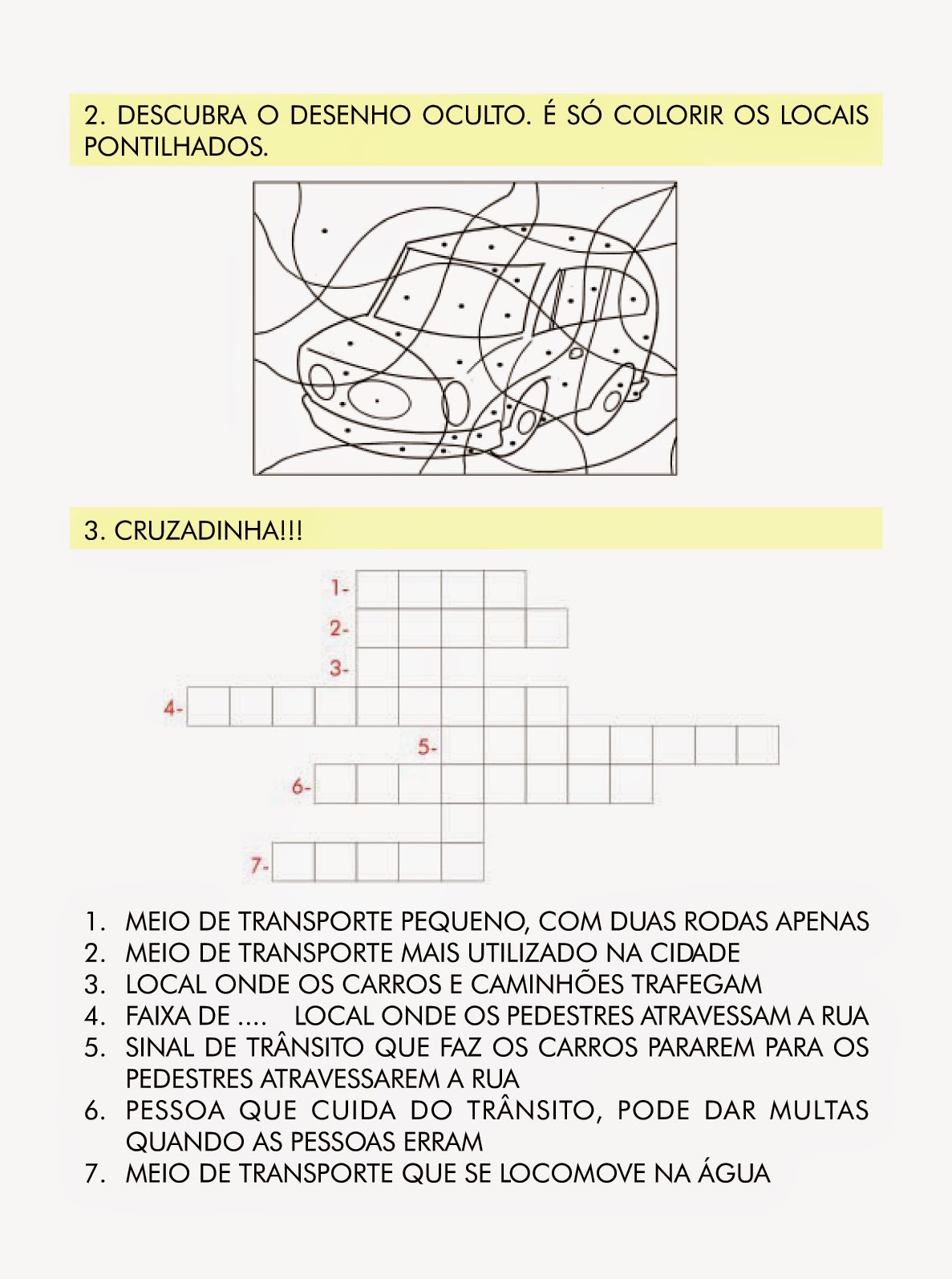 2. DESCUBRA O DESENHO OCULTO. É SÓ COLORIR OS LOCAIS PONTILHADOS.

3. CRUZADINHA!!!

1-
2-
3-
4-
5-
6-
7-

1. MEIO DE TRANSPORTE PEQUENO, COM DUAS RODAS APENAS
2. MEIO DE TRANSPORTE MAIS UTILIZADO NA CIDADE
3. LOCAL ONDE OS CARROS E CAMINHÕES TRAFEGAM
4. FAIXA DE .... LOCAL ONDE OS PEDESTRES ATRAVESSAM A RUA
5. SINAL DE TRÂNSITO QUE FAZ OS CARROS PARAREM PARA OS PEDESTRES ATRAVESSAREM A RUA
6. PESSOA QUE CUIDA DO TRÂNSITO, PODE DAR MULTAS QUANDO AS PESSOAS ERRAM
7. MEIO DE TRANSPORTE QUE SE LOCOMOVE NA ÁGUA